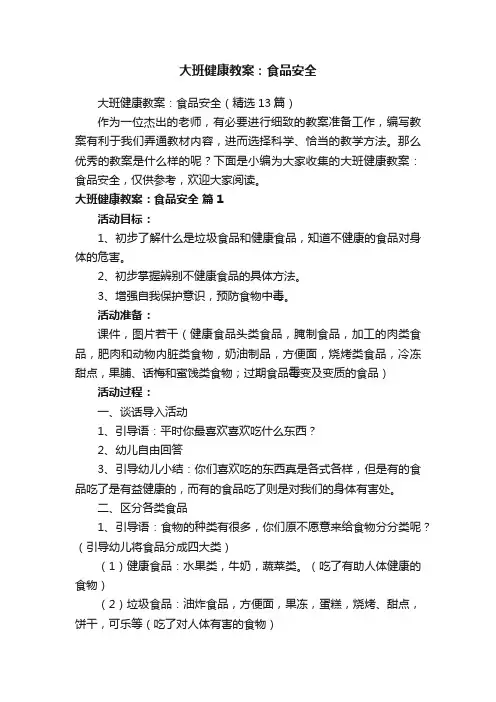 大班健康教案：食品安全

大班健康教案：食品安全（精选13篇）

作为一位杰出的老师，有必要进行细致的教案准备工作，编写教案有利于我们弄通教材内容，进而选择科学、恰当的教学方法。那么优秀的教案是什么样的呢？下面是小编为大家收集的大班健康教案：食品安全，仅供参考，欢迎大家阅读。

大班健康教案：食品安全 篇1

活动目标：

1、初步了解什么是垃圾食品和健康食品，知道不健康的食品对身体的危害。

2、初步掌握辨别不健康食品的具体方法。

3、增强自我保护意识，预防食物中毒。

活动准备：

课件，图片若干（健康食品头类食品，腌制食品，加工的肉类食品，肥肉和动物内脏类食物，奶油制品，方便面，烧烤类食品，冷冻甜点，果脯、话梅和蜜饯类食物；过期食品霉变及变质的食品）

活动过程：

一、谈话导入活动

1、引导语：平时你最喜欢喜欢吃什么东西？

2、幼儿自由回答

3、引导幼儿小结：你们喜欢吃的东西真是各式各样，但是有的食品吃了是有益健康的，而有的食品吃了则是对我们的身体有害处。

二、区分各类食品

1、引导语：食物的种类有很多，你们原不愿意来给食物分分类呢？（引导幼儿将食品分成四大类）

（1）健康食品：水果类，牛奶，蔬菜类。（吃了有助人体健康的食物）

（2）垃圾食品：油炸食品，方便面，果冻，蛋糕，烧烤、甜点，饼干，可乐等（吃了对人体有害的食物）